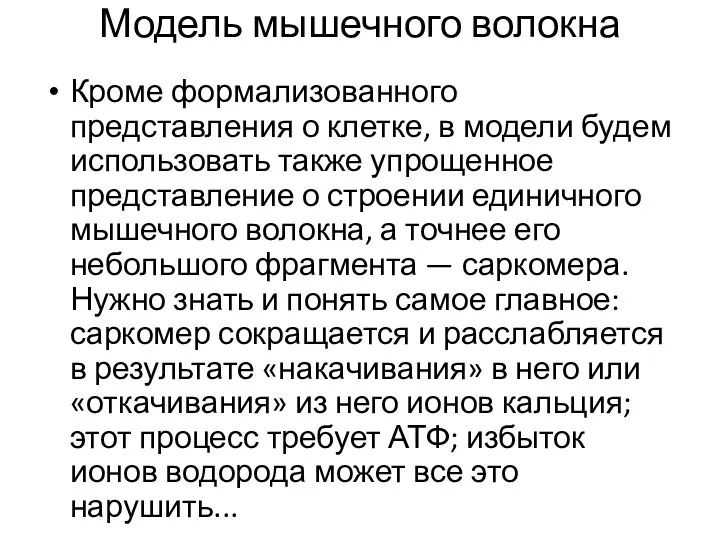 Модель мышечного волокна

• Кроме формализованного представления о клетке, в модели будем использовать также упрощенное представление о строении единичного мышечного волокна, а точнее его небольшого фрагмента — саркомера. Нужно знать и понять самое главное: саркомер сокращается и расслабляется в результате «накачивания» в него или «откачивания» из него ионов кальция; этот процесс требует АТФ; избыток ионов водорода может все это нарушить...